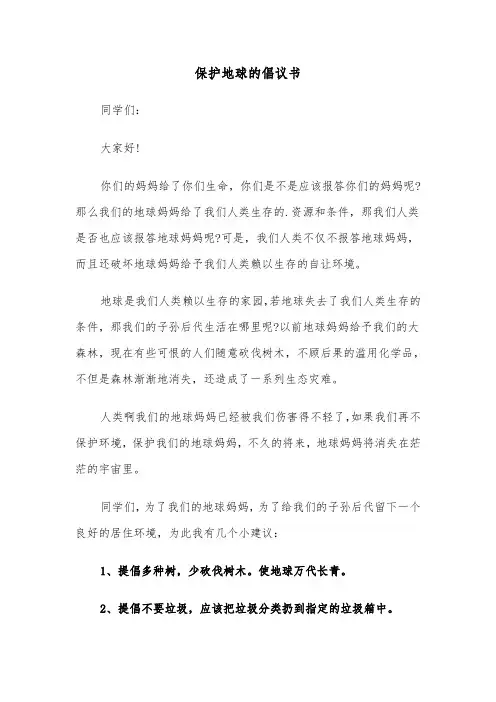 保护地球的倡议书

同学们:

大家好!

你们的妈妈给了你们生命，你们是不是应该报答你们的妈妈呢?那么我们的地球妈妈给了我们人类生存的.资源和条件，那我们人类是否也应该报答地球妈妈呢?可是，我们人类不仅不报答地球妈妈，而且还破坏地球妈妈给予我们人类赖以生存的自让环境。

地球是我们人类赖以生存的家园,若地球失去了我们人类生存的条件，那我们的子孙后代生活在哪里呢?以前地球妈妈给予我们的大森林，现在有些可恨的人们随意砍伐树木，不顾后果的滥用化学品，不但是森林渐渐地消失，还造成了一系列生态灾难。

人类啊我们的地球妈妈已经被我们伤害得不轻了,如果我们再不保护环境,保护我们的地球妈妈，不久的将来，地球妈妈将消失在茫茫的宇宙里。

同学们，为了我们的地球妈妈，为了给我们的子孙后代留下一个良好的居住环境，为此我有几个小建议:

1、提倡多种树，少砍伐树木。使地球万代长青。

2、提倡不要垃圾，应该把垃圾分类扔到指定的垃圾箱中。